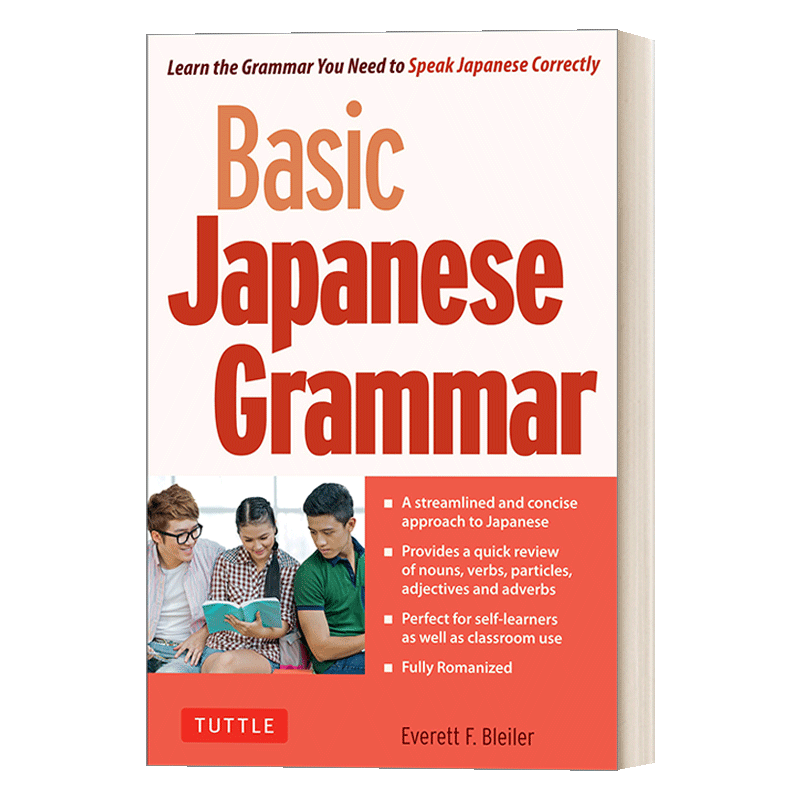 Learn the Grammar You Need to Speak Japanese Correctly

Basic Japanese Grammar

■ A streamlined and concise approach to Japanese

■ Provides a quick review of nouns, verbs, particles, adjectives and adverbs

■ Perfect for self-learners as well as classroom use

■ Fully Romanized

TUTTLE

Everett F. Bleiler